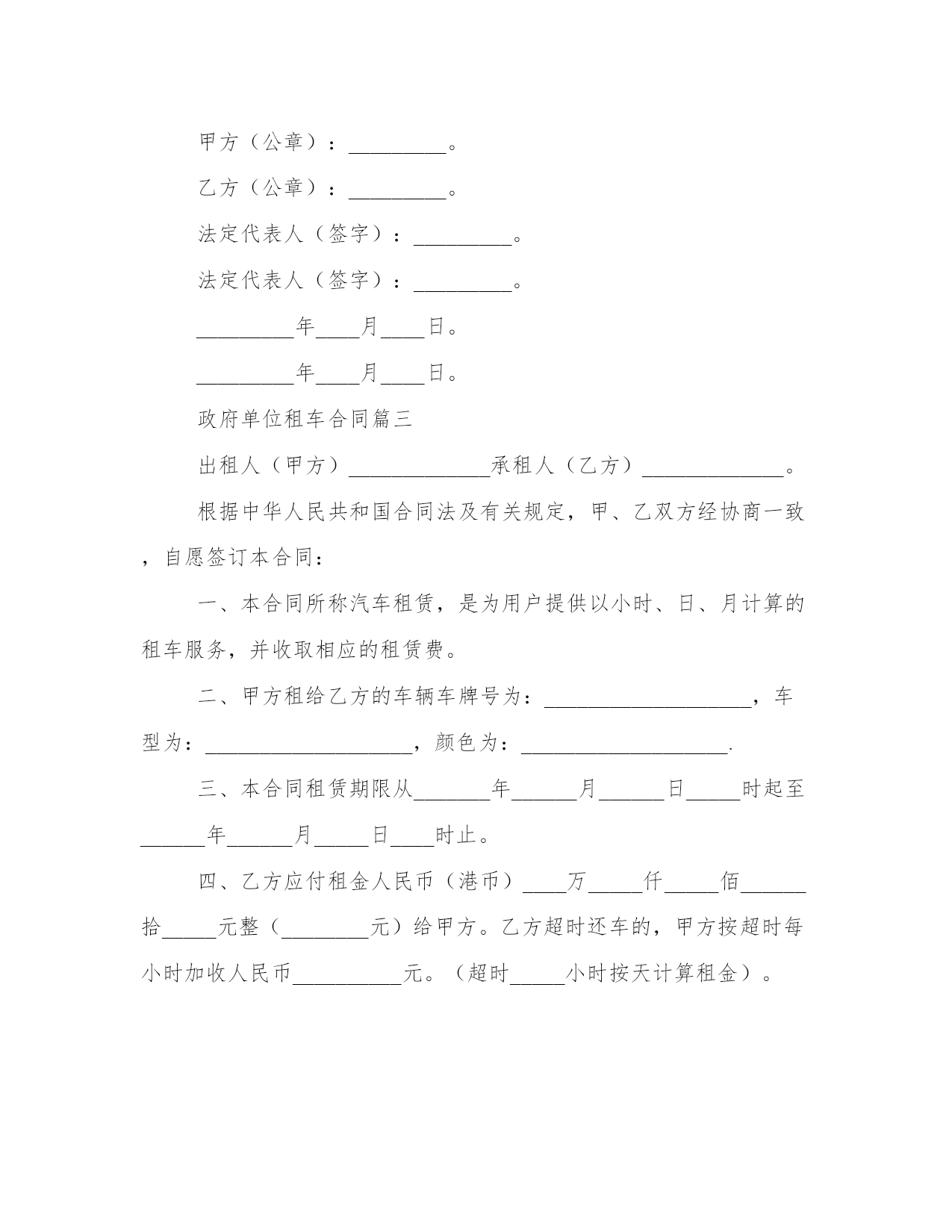 甲方（公章）：_________。

乙方（公章）：_________。

法定代表人（签字）：_________。

法定代表人（签字）：_________。

_________年____月____日。

_________年____月____日。

政府单位租车合同篇三

出租人（甲方）_____________承租人（乙方）_____________。

根据中华人民共和国合同法及有关规定，甲、乙双方经协商一致，自愿签订本合同：

一、本合同所称汽车租赁，是为用户提供以小时、日、月计算的租车服务，并收取相应的租赁费。

二、甲方租给乙方的车辆车牌号为：___________________，车型为：___________________，颜色为：___________________.

三、本合同租赁期限从_______年______月______日_____时起至______年______月_____日____时止。

四、乙方应付租金人民币（港币）____万_____仟_____佰______拾_____元整（________元）给甲方。乙方超时还车的，甲方按超时每小时加收人民币__________元。（超时_____小时按天计算租金）。